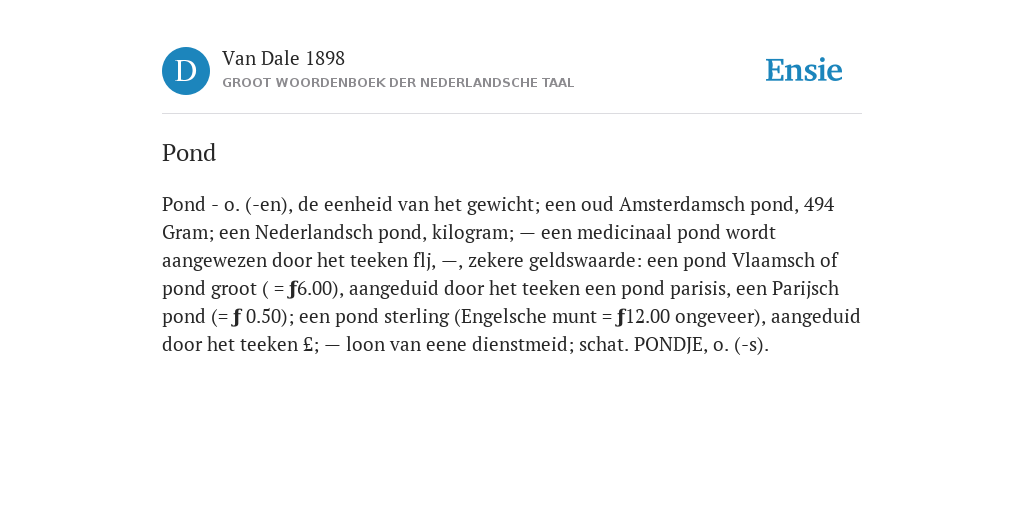 D

Van Dale 1898

GROOT WOORDENBOEK DER NEDERLANDSCHE TAAL

Ensie

Pond

Pond - o. (-en), de eenheid van het gewicht; een oud Amsterdamsch pond, 494 Gram; een Nederlandsch pond, kilogram; — een medicinaal pond wordt aangewezen door het teeken flj, —, zekere geldswaarde: een pond Vlaamsch of pond groot ( = ƒ6.00), aangeduid door het teeken een pond parisis, een Parijsch pond (= ƒ 0.50); een pond sterling (Engelsche munt = ƒ12.00 ongeveer), aangeduid door het teeken £; — loon van eene dienstmeid; schat. PONDJE, o. (-s).